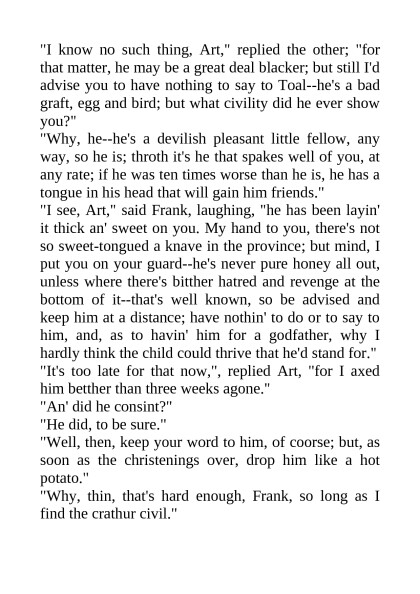 "I know no such thing, Art," replied the other; "for that matter, he may be a great deal blacker; but still I'd advise you to have nothing to say to Toal--he's a bad graft, egg and bird; but what civility did he ever show you?"
"Why, he--he's a devilish pleasant little fellow, any way, so he is; throth it's he that spakes well of you, at any rate; if he was ten times worse than he is, he has a tongue in his head that will gain him friends."
"I see, Art," said Frank, laughing, "he has been layin' it thick an' sweet on you. My hand to you, there's not so sweet-tongued a knave in the province; but mind, I put you on your guard--he's never pure honey all out, unless where there's bitther hatred and revenge at the bottom of it--that's well known, so be advised and keep him at a distance; have nothin' to do or to say to him, and, as to havin' him for a godfather, why I hardly think the child could thrive that he'd stand for."
"It's too late for that now,", replied Art, "for I axed him betther than three weeks agone."
"An' did he consint?"
"He did, to be sure."
"Well, then, keep your word to him, of coorse; but, as soon as the christenings over, drop him like a hot potato."
"Why, thin, that's hard enough, Frank, so long as I find the crathur civil."